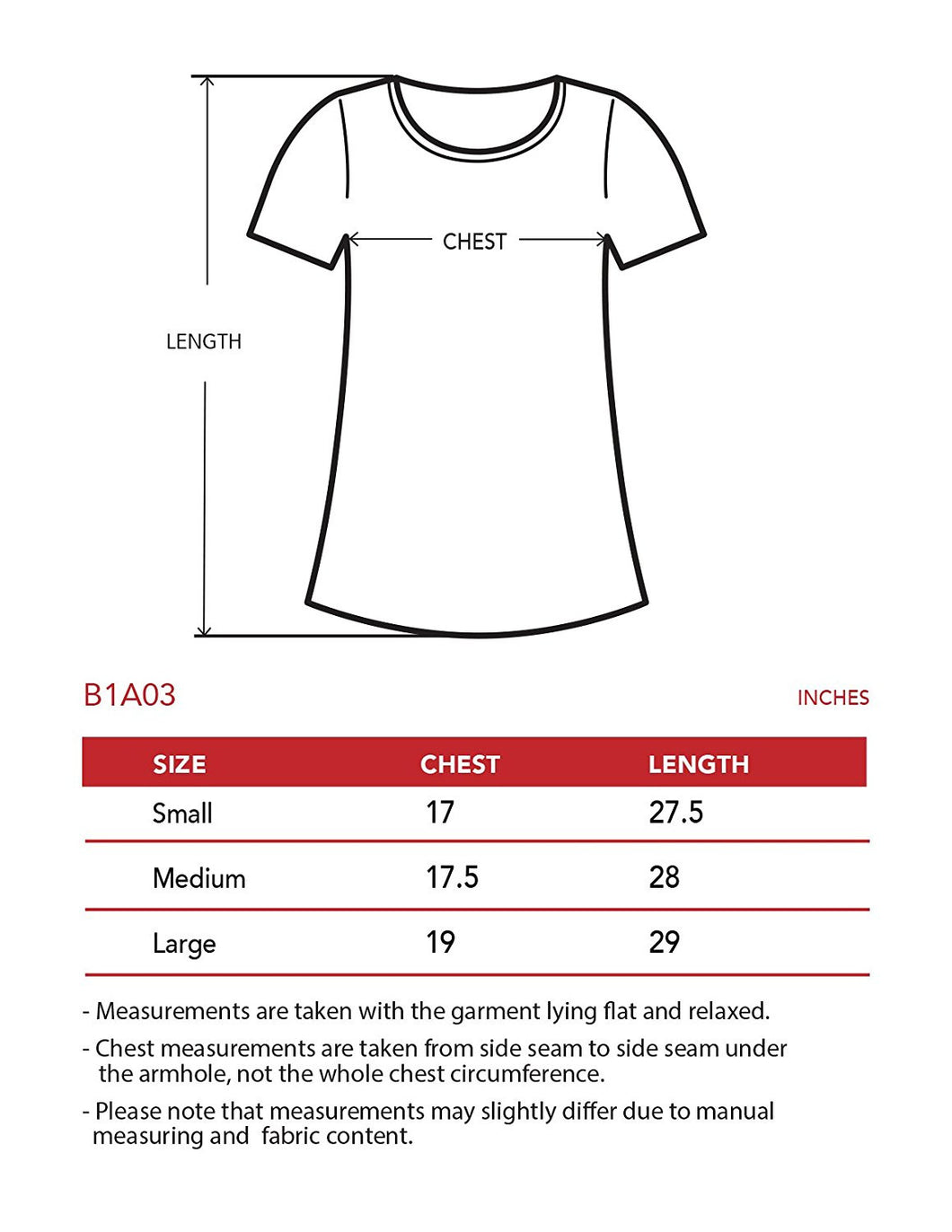 CHEST

LENGTH

B1A03

INCHES

| SIZE | CHEST | LENGTH |
|---|---|---|
| Small | 17 | 27.5 |
| Medium | 17.5 | 28 |
| Large | 19 | 29 |

- Measurements are taken with the garment lying flat and relaxed.

- Chest measurements are taken from side seam to side seam under the armhole, not the whole chest circumference.

- Please note that measurements may slightly differ due to manual measuring and fabric content.